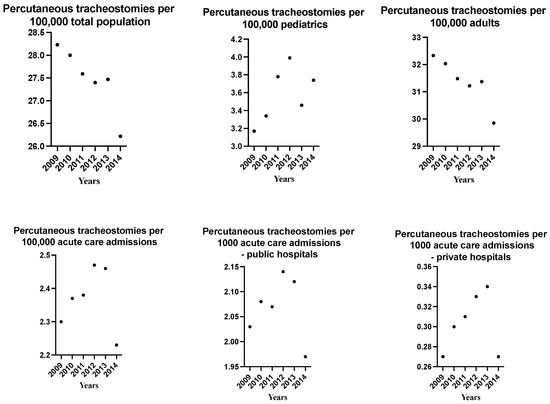 Percutaneous tracheostomies per 100,000 total population

28.5
28.0
27.5
27.0
26.5
26.0

2009 2010 2011 2012 2013 2014

Years

Percutaneous tracheostomies per 100,000 pediatrics

4.2
4.0
3.8
3.6
3.4
3.2
3.0

2009 2010 2011 2012 2013 2014

Years

Percutaneous tracheostomies per 100,000 adults

33
32
31
30
29

2009 2010 2011 2012 2013 2014

Years

Percutaneous tracheostomies per 100,000 acute care admissions

2.5
2.4
2.3
2.2

2009 2010 2011 2012 2013 2014

Years

Percutaneous tracheostomies per 1000 acute care admissions - public hospitals

2.15
2.10
2.05
2.00
1.95

2009 2010 2011 2012 2013 2014

Years

Percutaneous tracheostomies per 1000 acute care admissions - private hospitals

0.36
0.34
0.32
0.30
0.28
0.26

2009 2010 2011 2012 2013 2014

Years